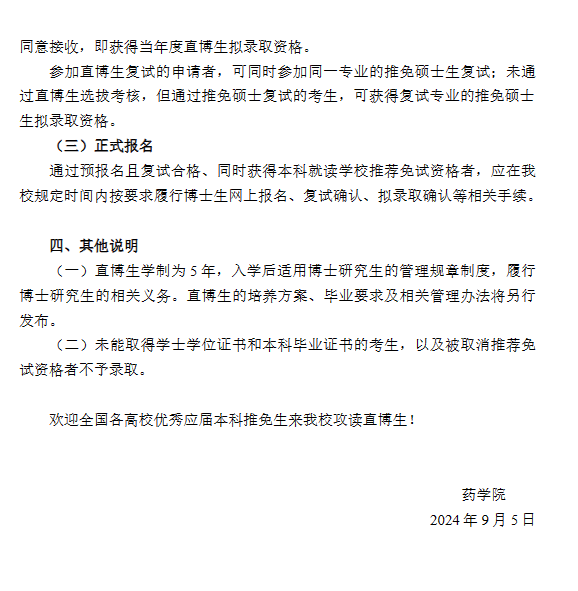 同意接收，即获得当年度直博生拟录取资格。

参加直博生复试的申请者，可同时参加同一专业的推免硕士生复试；未通过直博生选拔考核，但通过推免硕士复试的考生，可获得复试专业的推免硕士生拟录取资格。

（三）正式报名

通过预报名且复试合格、同时获得本科就读学校推荐免试资格者，应在我校规定时间内按要求履行博士生网上报名、复试确认、拟录取确认等相关手续。

四、其他说明

（一）直博生学制为 5 年，入学后适用博士研究生的管理规章制度，履行博士研究生的相关义务。直博生的培养方案、毕业要求及相关管理办法将另行发布。

（二）未能取得学士学位证书和本科毕业证书的考生，以及被取消推荐免试资格者不予录取。

欢迎全国各高校优秀应届本科推免生来我校攻读直博生！

药学院

2024 年 9 月 5 日